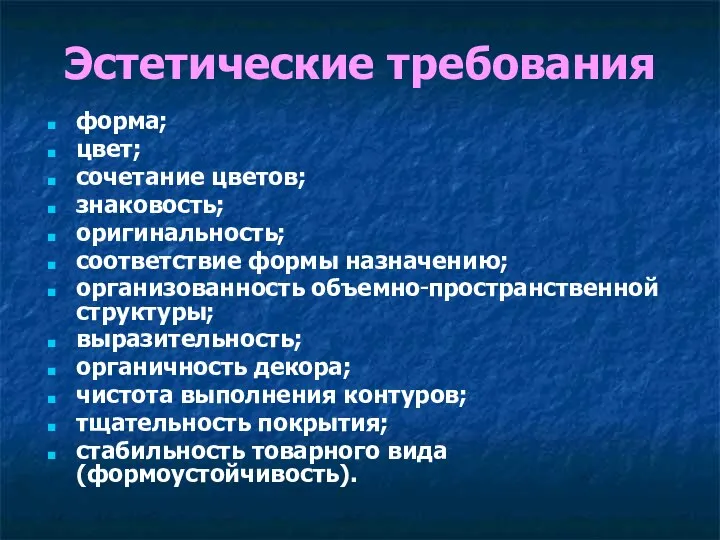 Эстетические требования

- форма;
- цвет;
- сочетание цветов;
- знаковость;
- оригинальность;
- соответствие формы назначению;
- организованность объемно-пространственной структуры;
- выразительность;
- органичность декора;
- чистота выполнения контуров;
- тщательность покрытия;
- стабильность товарного вида (формоустойчивость).